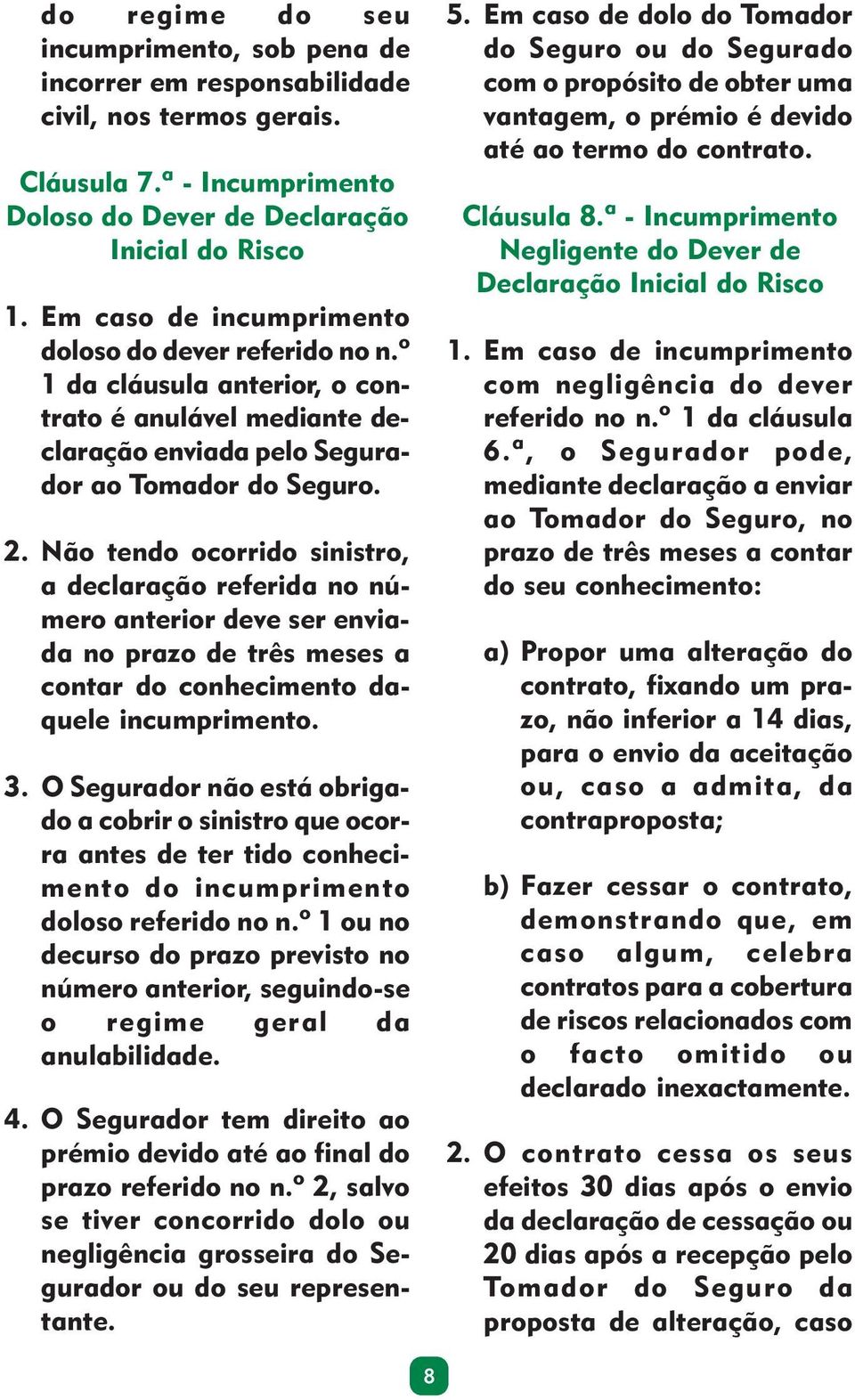 do regime do seu incumprimento, sob pena de incorrer em responsabilidade civil, nos termos gerais.

Cláusula 7.ª - Incumprimento Doloso do Dever de Declaração Inicial do Risco

1. Em caso de incumprimento doloso do dever referido no n.º 1 da cláusula anterior, o contrato é anulável mediante declaração enviada pelo Segurador ao Tomador do Seguro.

2. Não tendo ocorrido sinistro, a declaração referida no número anterior deve ser enviada no prazo de três meses a contar do conhecimento daquele incumprimento.

3. O Segurador não está obrigado a cobrir o sinistro que ocorra antes de ter tido conhecimento do incumprimento doloso referido no n.º 1 ou no decurso do prazo previsto no número anterior, seguindo-se o regime geral da anulabilidade.

4. O Segurador tem direito ao prémio devido até ao final do prazo referido no n.º 2, salvo se tiver concorrido dolo ou negligência grosseira do Segurador ou do seu representante.

5. Em caso de dolo do Tomador do Seguro ou do Segurado com o propósito de obter uma vantagem, o prémio é devido até ao termo do contrato.

Cláusula 8.ª - Incumprimento Negligente do Dever de Declaração Inicial do Risco

1. Em caso de incumprimento com negligência do dever referido no n.º 1 da cláusula 6.ª, o Segurador pode, mediante declaração a enviar ao Tomador do Seguro, no prazo de três meses a contar do seu conhecimento:

a) Propor uma alteração do contrato, fixando um prazo, não inferior a 14 dias, para o envio da aceitação ou, caso a admita, da contraproposta;

b) Fazer cessar o contrato, demonstrando que, em caso algum, celebra contratos para a cobertura de riscos relacionados com o facto omitido ou declarado inexactamente.

2. O contrato cessa os seus efeitos 30 dias após o envio da declaração de cessação ou 20 dias após a recepção pelo Tomador do Seguro da proposta de alteração, caso

8